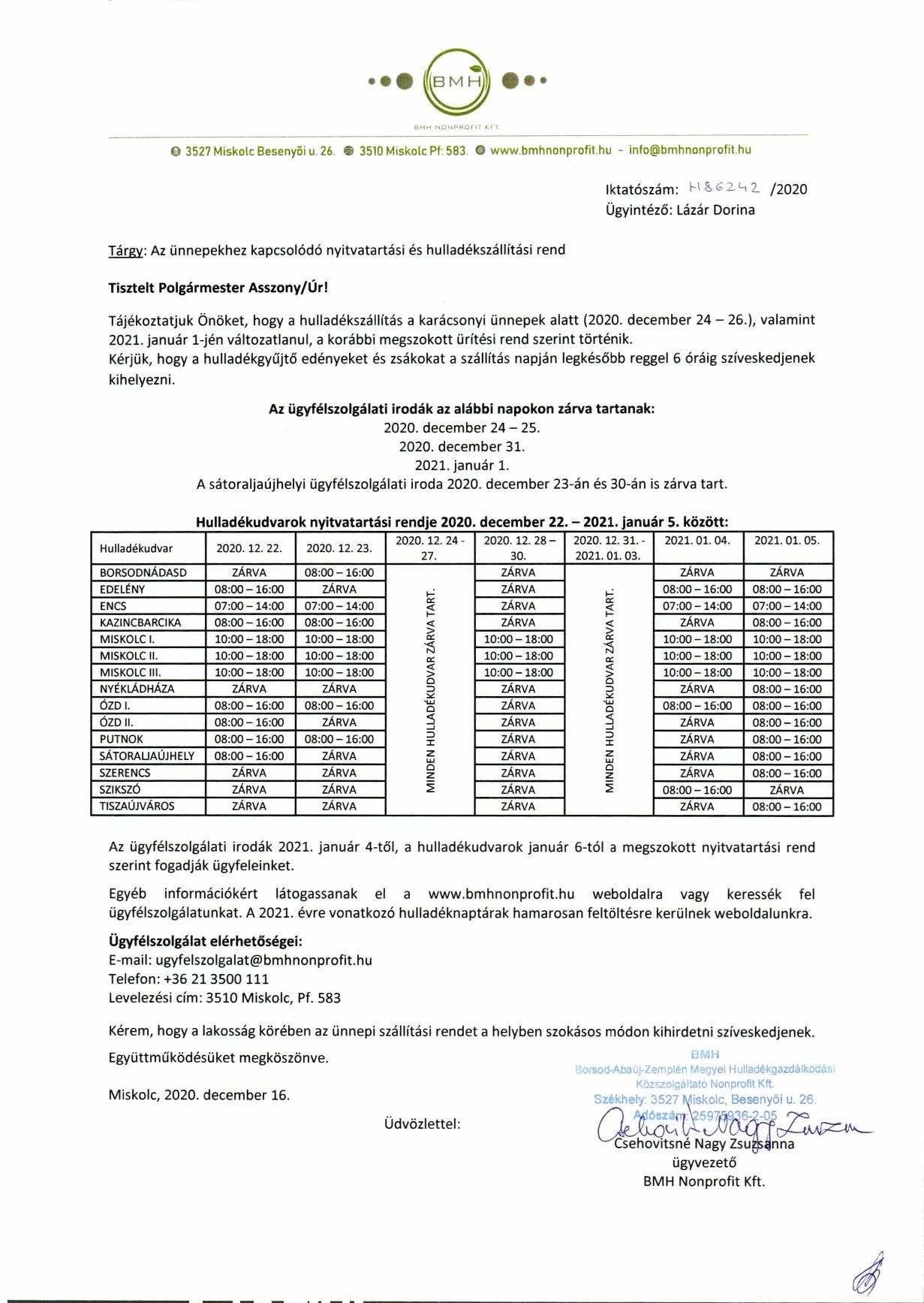 BMH

BMH NONPROFIT KFT.

3527 Miskolc Besenyői u. 26. 3510 Miskolc Pf: 583. www.bmhnonprofit.hu - info@bmhnonprofit.hu

Iktatószám: H86242 /2020
Ügyintéző: Lázár Dorina

Tárgy: Az ünnepekhez kapcsolódó nyitvatartási és hulladékszállítási rend

Tisztelt Polgármester Asszony/Úr!

Tájékoztatjuk Önöket, hogy a hulladékszállítás a karácsonyi ünnepek alatt (2020. december 24 – 26.), valamint 2021. január 1-jén változatlanul, a korábbi megszokott ürítési rend szerint történik.
Kérjük, hogy a hulladékgyűjtő edényeket és zsákokat a szállítás napján legkésőbb reggel 6 óráig szíveskedjenek kihelyezni.

Az ügyfélszolgálati irodák az alábbi napokon zárva tartanak:
2020. december 24 – 25.
2020. december 31.
2021. január 1.
A sátoraljaújhelyi ügyfélszolgálati iroda 2020. december 23-án és 30-án is zárva tart.

Hulladékudvarok nyitvatartási rendje 2020. december 22. – 2021. január 5. között:

| Hulladékudvar | 2020. 12. 22. | 2020. 12. 23. | 2020. 12. 24 - 27. | 2020. 12. 28 – 30. | 2020. 12. 31. - 2021. 01. 03. | 2021. 01. 04. | 2021. 01. 05. |
|---|---|---|---|---|---|---|---|
| BORSODNÁDASD | ZÁRVA | 08:00 – 16:00 | MINDEN HULLADÉKUDVAR ZÁRVA TART. | ZÁRVA | MINDEN HULLADÉKUDVAR ZÁRVA TART. | ZÁRVA | ZÁRVA |
| EDELÉNY | 08:00 – 16:00 | ZÁRVA | | ZÁRVA | | 08:00 – 16:00 | 08:00 – 16:00 |
| ENCS | 07:00 – 14:00 | 07:00 – 14:00 | | ZÁRVA | | 07:00 – 14:00 | 07:00 – 14:00 |
| KAZINCBARCIKA | 08:00 – 16:00 | 08:00 – 16:00 | | ZÁRVA | | ZÁRVA | 08:00 – 16:00 |
| MISKOLC I. | 10:00 – 18:00 | 10:00 – 18:00 | | 10:00 – 18:00 | | 10:00 – 18:00 | 10:00 – 18:00 |
| MISKOLC II. | 10:00 – 18:00 | 10:00 – 18:00 | | 10:00 – 18:00 | | 10:00 – 18:00 | 10:00 – 18:00 |
| MISKOLC III. | 10:00 – 18:00 | 10:00 – 18:00 | | 10:00 – 18:00 | | 10:00 – 18:00 | 10:00 – 18:00 |
| NYÉKLÁDHÁZA | ZÁRVA | ZÁRVA | | ZÁRVA | | ZÁRVA | 08:00 – 16:00 |
| ÓZD I. | 08:00 – 16:00 | 08:00 – 16:00 | | ZÁRVA | | 08:00 – 16:00 | 08:00 – 16:00 |
| ÓZD II. | 08:00 – 16:00 | ZÁRVA | | ZÁRVA | | ZÁRVA | 08:00 – 16:00 |
| PUTNOK | 08:00 – 16:00 | 08:00 – 16:00 | | ZÁRVA | | ZÁRVA | 08:00 – 16:00 |
| SÁTORALJAÚJHELY | 08:00 – 16:00 | ZÁRVA | | ZÁRVA | | ZÁRVA | 08:00 – 16:00 |
| SZERENCS | ZÁRVA | ZÁRVA | | ZÁRVA | | ZÁRVA | 08:00 – 16:00 |
| SZIKSZÓ | ZÁRVA | ZÁRVA | | ZÁRVA | | 08:00 – 16:00 | ZÁRVA |
| TISZAÚJVÁROS | ZÁRVA | ZÁRVA | | ZÁRVA | | ZÁRVA | 08:00 – 16:00 |

Az ügyfélszolgálati irodák 2021. január 4-től, a hulladékudvarok január 6-tól a megszokott nyitvatartási rend szerint fogadják ügyfeleinket.

Egyéb információkért látogassanak el a www.bmhnonprofit.hu weboldalra vagy keressék fel ügyfélszolgálatunkat. A 2021. évre vonatkozó hulladéknaptárak hamarosan feltöltésre kerülnek weboldalunkra.

Ügyfélszolgálat elérhetőségei:
E-mail: ugyfelszolgalat@bmhnonprofit.hu
Telefon: +36 21 3500 111
Levelezési cím: 3510 Miskolc, Pf. 583

Kérem, hogy a lakosság körében az ünnepi szállítási rendet a helyben szokásos módon kihirdetni szíveskedjenek.

Együttműködésüket megköszönve.

Miskolc, 2020. december 16.

Üdvözlettel:

BMH
Borsod-Abaúj-Zemplén Megyei Hulladékgazdálkodási Közszolgáltató Nonprofit Kft.
Székhely: 3527 Miskolc, Besenyői u. 26.
Adószám: 25975936-2-05

Csehovitsné Nagy Zsuzsanna
ügyvezető
BMH Nonprofit Kft.